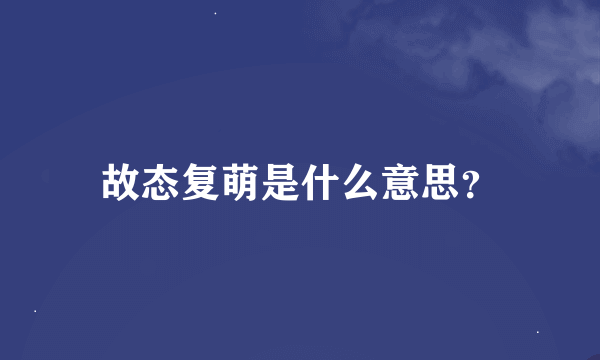 故态复萌是什么意思?